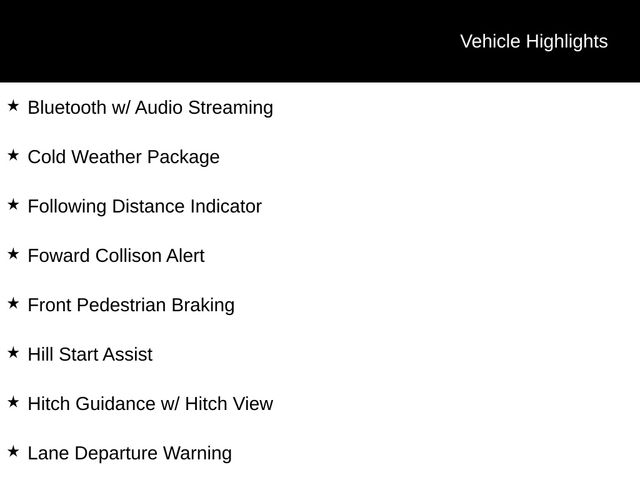 Vehicle Highlights

★ Bluetooth w/ Audio Streaming

★ Cold Weather Package

★ Following Distance Indicator

★ Foward Collison Alert

★ Front Pedestrian Braking

★ Hill Start Assist

★ Hitch Guidance w/ Hitch View

★ Lane Departure Warning